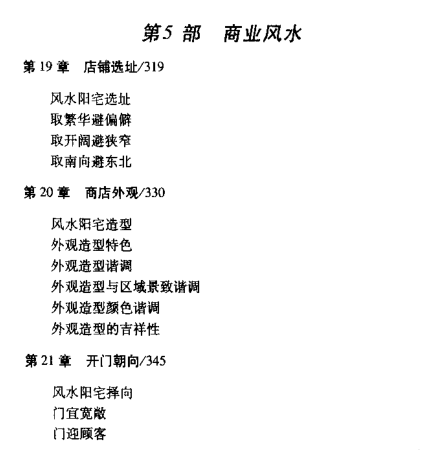 第5 部　商业风水

第 19 章　店铺选址/319

风水阳宅选址
取繁华避偏僻
取开阔避狭窄
取南向避东北

第 20 章　商店外观/330

风水阳宅造型
外观造型特色
外观造型谐调
外观造型与区域景致谐调
外观造型颜色谐调
外观造型的吉祥性

第 21 章　开门朝向/345

风水阳宅择向
门宜宽敞
门迎顾客